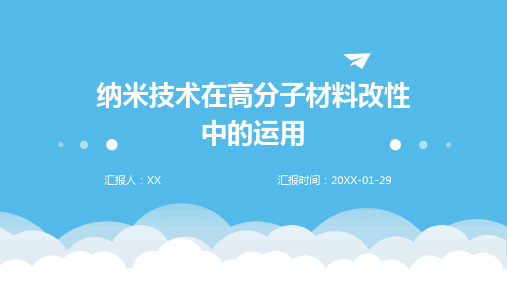 纳米技术在高分子材料改性中的运用

汇报人：XX

汇报时间：20XX-01-29